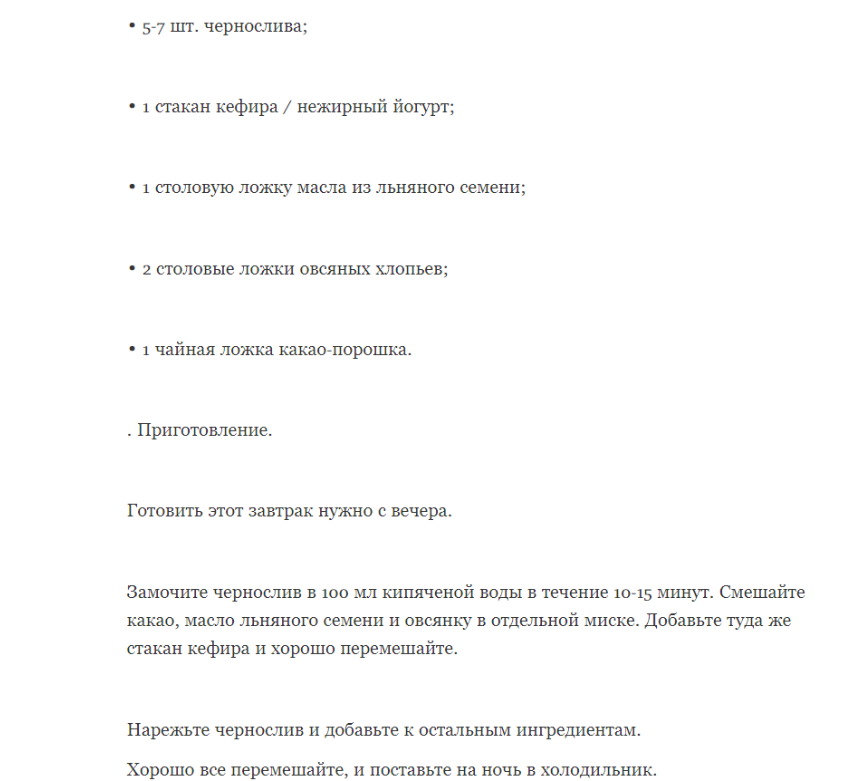 • 5-7 шт. чернослива;

• 1 стакан кефира / нежирный йогурт;

• 1 столовую ложку масла из льняного семени;

• 2 столовые ложки овсяных хлопьев;

• 1 чайная ложка какао-порошка.

. Приготовление.

Готовить этот завтрак нужно с вечера.

Замочите чернослив в 100 мл кипяченой воды в течение 10-15 минут. Смешайте какао, масло льняного семени и овсянку в отдельной миске. Добавьте туда же стакан кефира и хорошо перемешайте.

Нарежьте чернослив и добавьте к остальным ингредиентам.

Хорошо все перемешайте, и поставьте на ночь в холодильник.